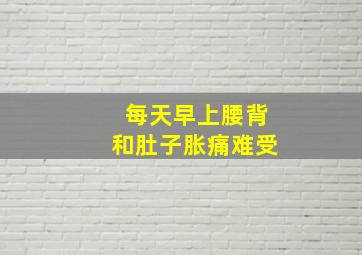 每天早上腰背
和肚子胀痛难受